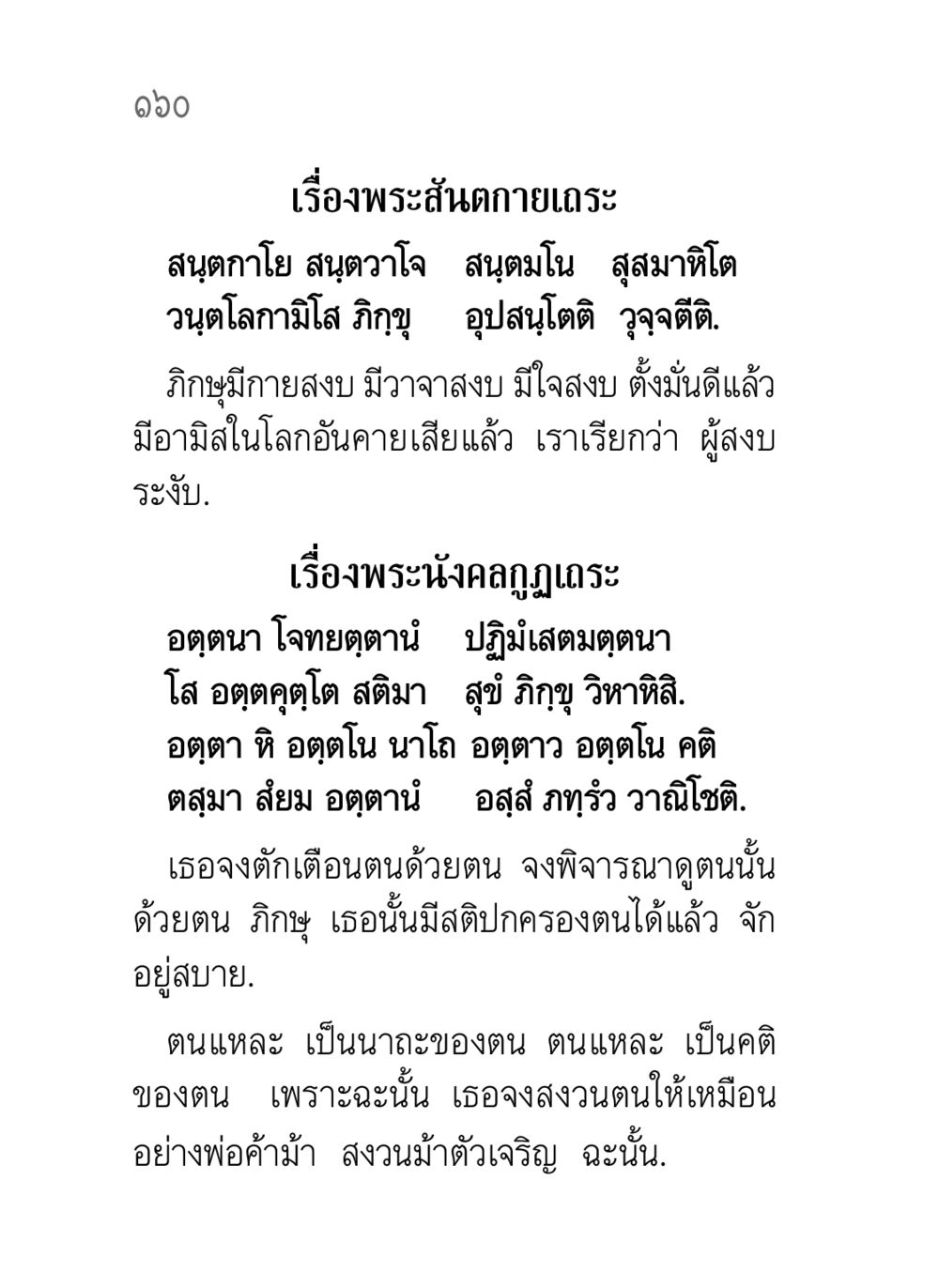 ๑๖๐

เรื่องพระสันตกายเถระ

สนฺตกาโย สนฺตวาโจ สนฺตมโน สุสมาหิโต
วนฺตโลกามิโส ภิกฺขุ อุปสนฺโตติ วุจฺจตีติ.

ภิกษุมีกายสงบ มีวาจาสงบ มีใจสงบ ตั้งมั่นดีแล้ว มีอามิสในโลกอันคายเสียแล้ว เราเรียกว่า ผู้สงบระงับ.

เรื่องพระนังคลกูฏเถระ

อตฺตนา โจทยตฺตานํ ปฏิมํเสตมตฺตนา
โส อตฺตคุตฺโต สติมา สุขํ ภิกฺขุ วิหาหิสิ.
อตฺตา หิ อตฺตโน นาโถ อตฺตาว อตฺตโน คติ
ตสฺมา สํยม อตฺตานํ อสฺสํ ภทฺรํว วาณิโชติ.

เธอจงตักเตือนตนด้วยตน จงพิจารณาดูตนนั้นด้วยตน ภิกษุ เธอนั้นมีสติปกครองตนได้แล้ว จักอยู่สบาย.

ตนแหละ เป็นนาถะของตน ตนแหละ เป็นคติของตน เพราะฉะนั้น เธอจงสงวนตนให้เหมือนอย่างพ่อค้าม้า สงวนม้าตัวเจริญ ฉะนั้น.